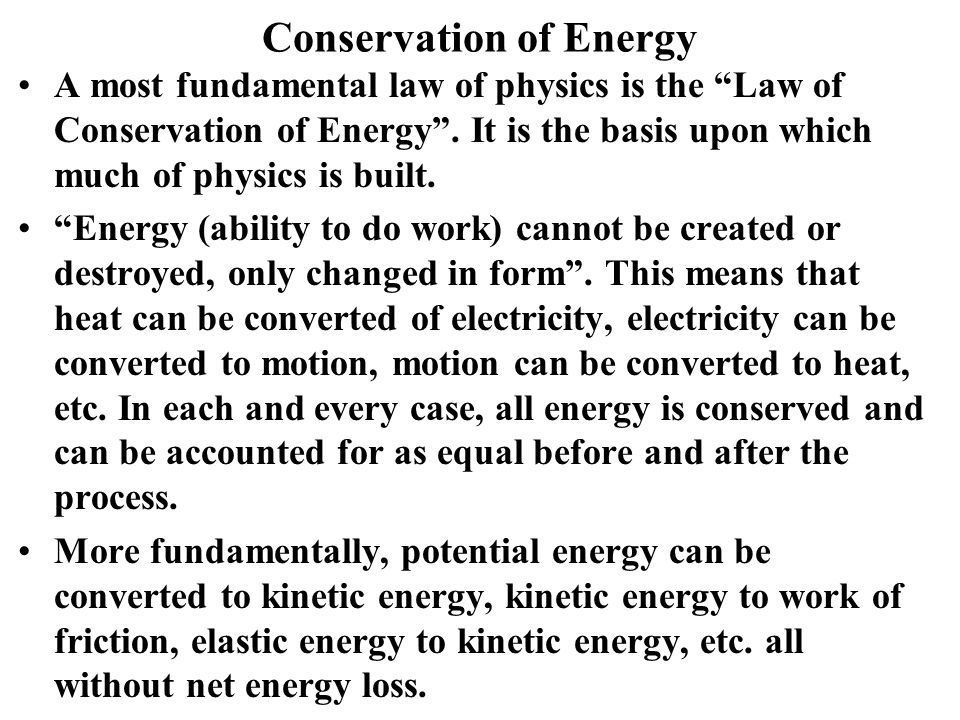 Conservation of Energy

• A most fundamental law of physics is the “Law of Conservation of Energy”. It is the basis upon which much of physics is built.

• “Energy (ability to do work) cannot be created or destroyed, only changed in form”. This means that heat can be converted of electricity, electricity can be converted to motion, motion can be converted to heat, etc. In each and every case, all energy is conserved and can be accounted for as equal before and after the process.

• More fundamentally, potential energy can be converted to kinetic energy, kinetic energy to work of friction, elastic energy to kinetic energy, etc. all without net energy loss.